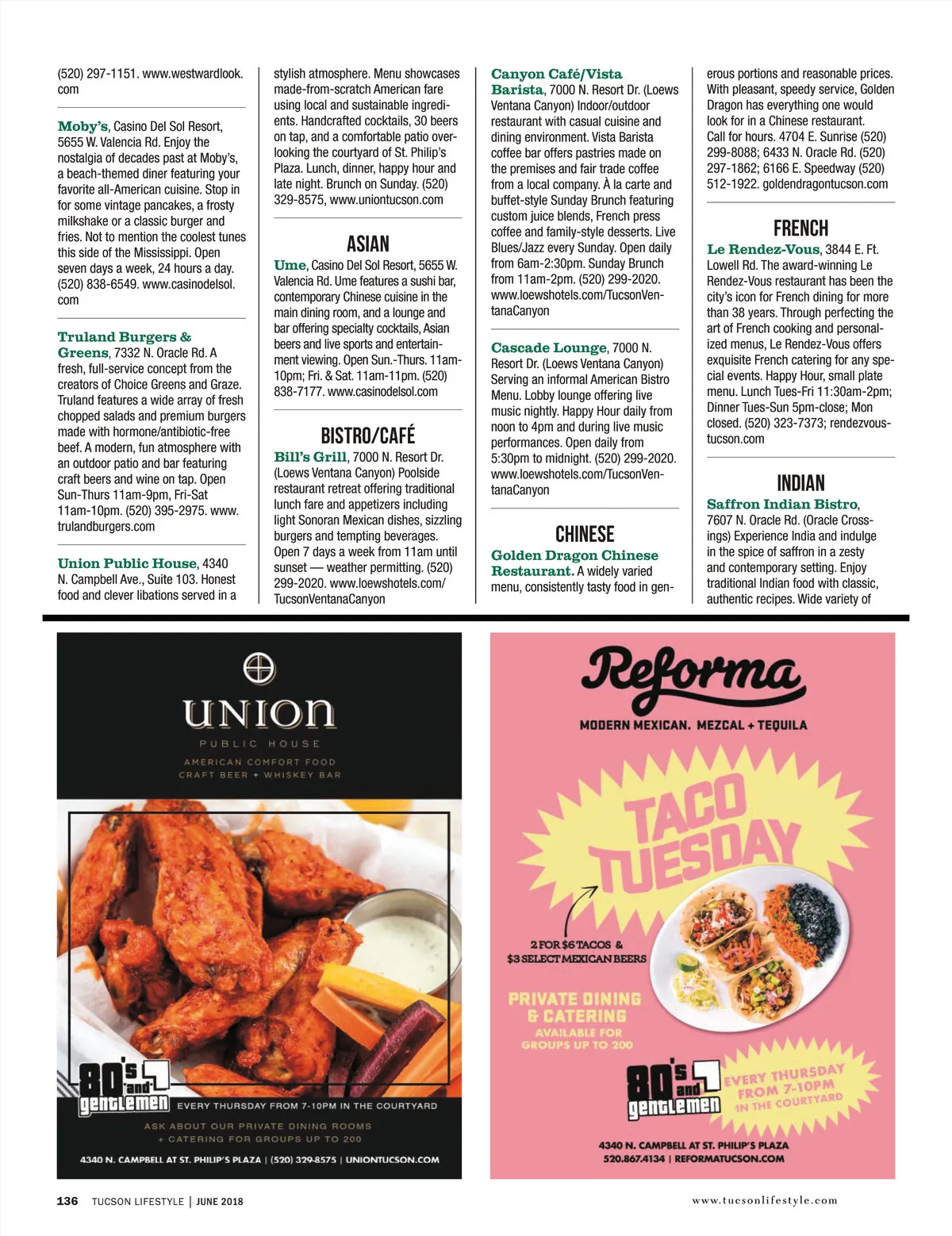 (520) 297-1151. www.westwardlook.com

**Moby's**, Casino Del Sol Resort, 5655 W. Valencia Rd. Enjoy the nostalgia of decades past at Moby's, a beach-themed diner featuring your favorite all-American cuisine. Stop in for some vintage pancakes, a frosty milkshake or a classic burger and fries. Not to mention the coolest tunes this side of the Mississippi. Open seven days a week, 24 hours a day. (520) 838-6549. www.casinodelsol.com

**Truland Burgers & Greens**, 7332 N. Oracle Rd. A fresh, full-service concept from the creators of Choice Greens and Graze. Truland features a wide array of fresh chopped salads and premium burgers made with hormone/antibiotic-free beef. A modern, fun atmosphere with an outdoor patio and bar featuring craft beers and wine on tap. Open Sun-Thurs 11am-9pm, Fri-Sat 11am-10pm. (520) 395-2975. www.trulandburgers.com

**Union Public House**, 4340 N. Campbell Ave., Suite 103. Honest food and clever libations served in a stylish atmosphere. Menu showcases made-from-scratch American fare using local and sustainable ingredients. Handcrafted cocktails, 30 beers on tap, and a comfortable patio overlooking the courtyard of St. Philip's Plaza. Lunch, dinner, happy hour and late night. Brunch on Sunday. (520) 329-8575, www.uniontucson.com

ASIAN

**Ume**, Casino Del Sol Resort, 5655 W. Valencia Rd. Ume features a sushi bar, contemporary Chinese cuisine in the main dining room, and a lounge and bar offering specialty cocktails, Asian beers and live sports and entertainment viewing. Open Sun.-Thurs. 11am-10pm; Fri. & Sat. 11am-11pm. (520) 838-7177. www.casinodelsol.com

BISTRO/CAFÉ

**Bill's Grill**, 7000 N. Resort Dr. (Loews Ventana Canyon) Poolside restaurant retreat offering traditional lunch fare and appetizers including light Sonoran Mexican dishes, sizzling burgers and tempting beverages. Open 7 days a week from 11am until sunset — weather permitting. (520) 299-2020. www.loewshotels.com/TucsonVentanaCanyon

**Canyon Café/Vista Barista**, 7000 N. Resort Dr. (Loews Ventana Canyon) Indoor/outdoor restaurant with casual cuisine and dining environment. Vista Barista coffee bar offers pastries made on the premises and fair trade coffee from a local company. À la carte and buffet-style Sunday Brunch featuring custom juice blends, French press coffee and family-style desserts. Live Blues/Jazz every Sunday. Open daily from 6am-2:30pm. Sunday Brunch from 11am-2pm. (520) 299-2020. www.loewshotels.com/TucsonVentanaCanyon

**Cascade Lounge**, 7000 N. Resort Dr. (Loews Ventana Canyon) Serving an informal American Bistro Menu. Lobby lounge offering live music nightly. Happy Hour daily from noon to 4pm and during live music performances. Open daily from 5:30pm to midnight. (520) 299-2020. www.loewshotels.com/TucsonVentanaCanyon

CHINESE

**Golden Dragon Chinese Restaurant.** A widely varied menu, consistently tasty food in generous portions and reasonable prices. With pleasant, speedy service, Golden Dragon has everything one would look for in a Chinese restaurant. Call for hours. 4704 E. Sunrise (520) 299-8088; 6433 N. Oracle Rd. (520) 297-1862; 6166 E. Speedway (520) 512-1922. goldendragontucson.com

FRENCH

**Le Rendez-Vous**, 3844 E. Ft. Lowell Rd. The award-winning Le Rendez-Vous restaurant has been the city's icon for French dining for more than 38 years. Through perfecting the art of French cooking and personalized menus, Le Rendez-Vous offers exquisite French catering for any special events. Happy Hour, small plate menu. Lunch Tues-Fri 11:30am-2pm; Dinner Tues-Sun 5pm-close; Mon closed. (520) 323-7373; rendezvoustucson.com

INDIAN

**Saffron Indian Bistro**, 7607 N. Oracle Rd. (Oracle Crossings) Experience India and indulge in the spice of saffron in a zesty and contemporary setting. Enjoy traditional Indian food with classic, authentic recipes. Wide variety of

UNION
PUBLIC HOUSE
AMERICAN COMFORT FOOD
CRAFT BEER + WHISKEY BAR

80's and gentlemen EVERY THURSDAY FROM 7-10PM IN THE COURTYARD
ASK ABOUT OUR PRIVATE DINING ROOMS + CATERING FOR GROUPS UP TO 200
4340 N. CAMPBELL AT ST. PHILIP'S PLAZA | (520) 329-8575 | UNIONTUCSON.COM

Reforma
MODERN MEXICAN. MEZCAL + TEQUILA
TACO TUESDAY
2 FOR $6 TACOS & $3 SELECT MEXICAN BEERS
PRIVATE DINING & CATERING AVAILABLE FOR GROUPS UP TO 200
80's and gentlemen EVERY THURSDAY FROM 7-10PM IN THE COURTYARD
4340 N. CAMPBELL AT ST. PHILIP'S PLAZA
520.867.4134 | REFORMATUCSON.COM

136 TUCSON LIFESTYLE | JUNE 2018
www.tucsonlifestyle.com